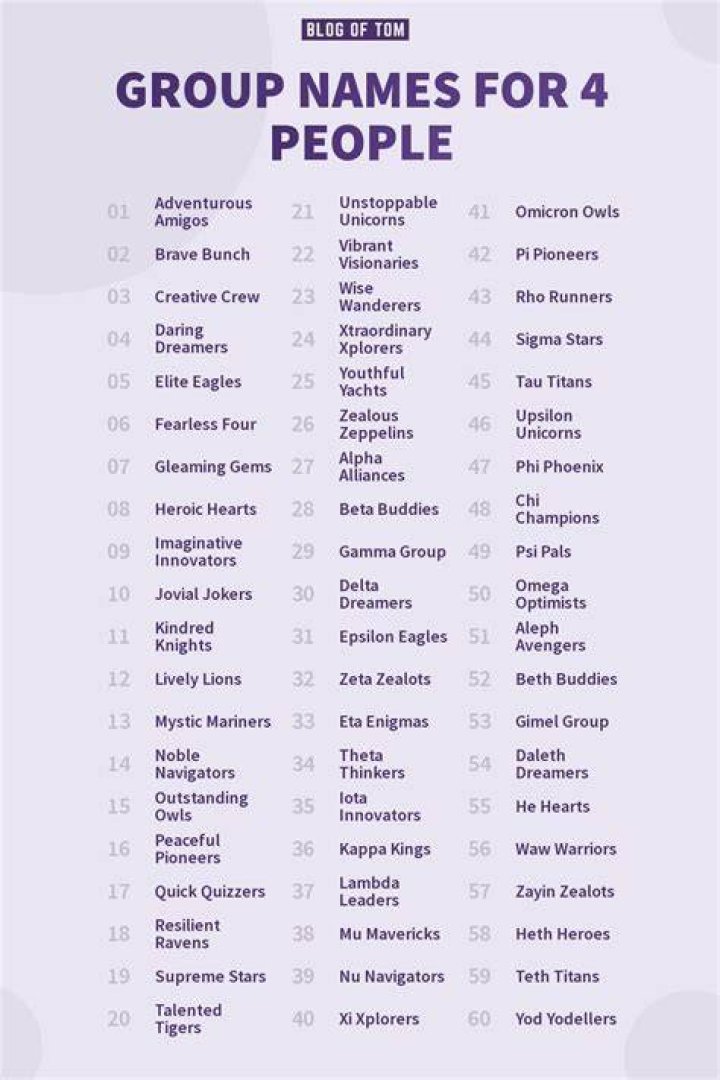 BLOG OF TOM

GROUP NAMES FOR 4 PEOPLE

01 Adventurous Amigos
02 Brave Bunch
03 Creative Crew
04 Daring Dreamers
05 Elite Eagles
06 Fearless Four
07 Gleaming Gems
08 Heroic Hearts
09 Imaginative Innovators
10 Jovial Jokers
11 Kindred Knights
12 Lively Lions
13 Mystic Mariners
14 Noble Navigators
15 Outstanding Owls
16 Peaceful Pioneers
17 Quick Quizzers
18 Resilient Ravens
19 Supreme Stars
20 Talented Tigers

21 Unstoppable Unicorns
22 Vibrant Visionaries
23 Wise Wanderers
24 Xtraordinary Xplorers
25 Youthful Yachts
26 Zealous Zeppelins
27 Alpha Alliances
28 Beta Buddies
29 Gamma Group
30 Delta Dreamers
31 Epsilon Eagles
32 Zeta Zealots
33 Eta Enigmas
34 Theta Thinkers
35 Iota Innovators
36 Kappa Kings
37 Lambda Leaders
38 Mu Mavericks
39 Nu Navigators
40 Xi Xplorers

41 Omicron Owls
42 Pi Pioneers
43 Rho Runners
44 Sigma Stars
45 Tau Titans
46 Upsilon Unicorns
47 Phi Phoenix
48 Chi Champions
49 Psi Pals
50 Omega Optimists
51 Aleph Avengers
52 Beth Buddies
53 Gimel Group
54 Daleth Dreamers
55 He Hearts
56 Waw Warriors
57 Zayin Zealots
58 Heth Heroes
59 Teth Titans
60 Yod Yodellers